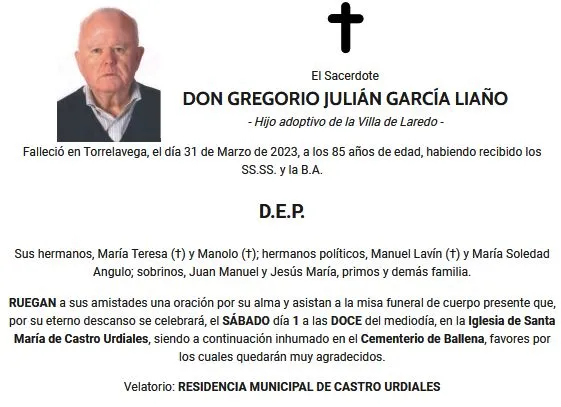 El Sacerdote

DON GREGORIO JULIÁN GARCÍA LIAÑO

- Hijo adoptivo de la Villa de Laredo -

Falleció en Torrelavega, el día 31 de Marzo de 2023, a los 85 años de edad, habiendo recibido los SS.SS. y la B.A.

D.E.P.

Sus hermanos, María Teresa (†) y Manolo (†); hermanos políticos, Manuel Lavín (†) y María Soledad Angulo; sobrinos, Juan Manuel y Jesús María, primos y demás familia.

RUEGAN a sus amistades una oración por su alma y asistan a la misa funeral de cuerpo presente que, por su eterno descanso se celebrará, el SÁBADO día 1 a las DOCE del mediodía, en la Iglesia de Santa María de Castro Urdiales, siendo a continuación inhumado en el Cementerio de Ballena, favores por los cuales quedarán muy agradecidos.

Velatorio: RESIDENCIA MUNICIPAL DE CASTRO URDIALES